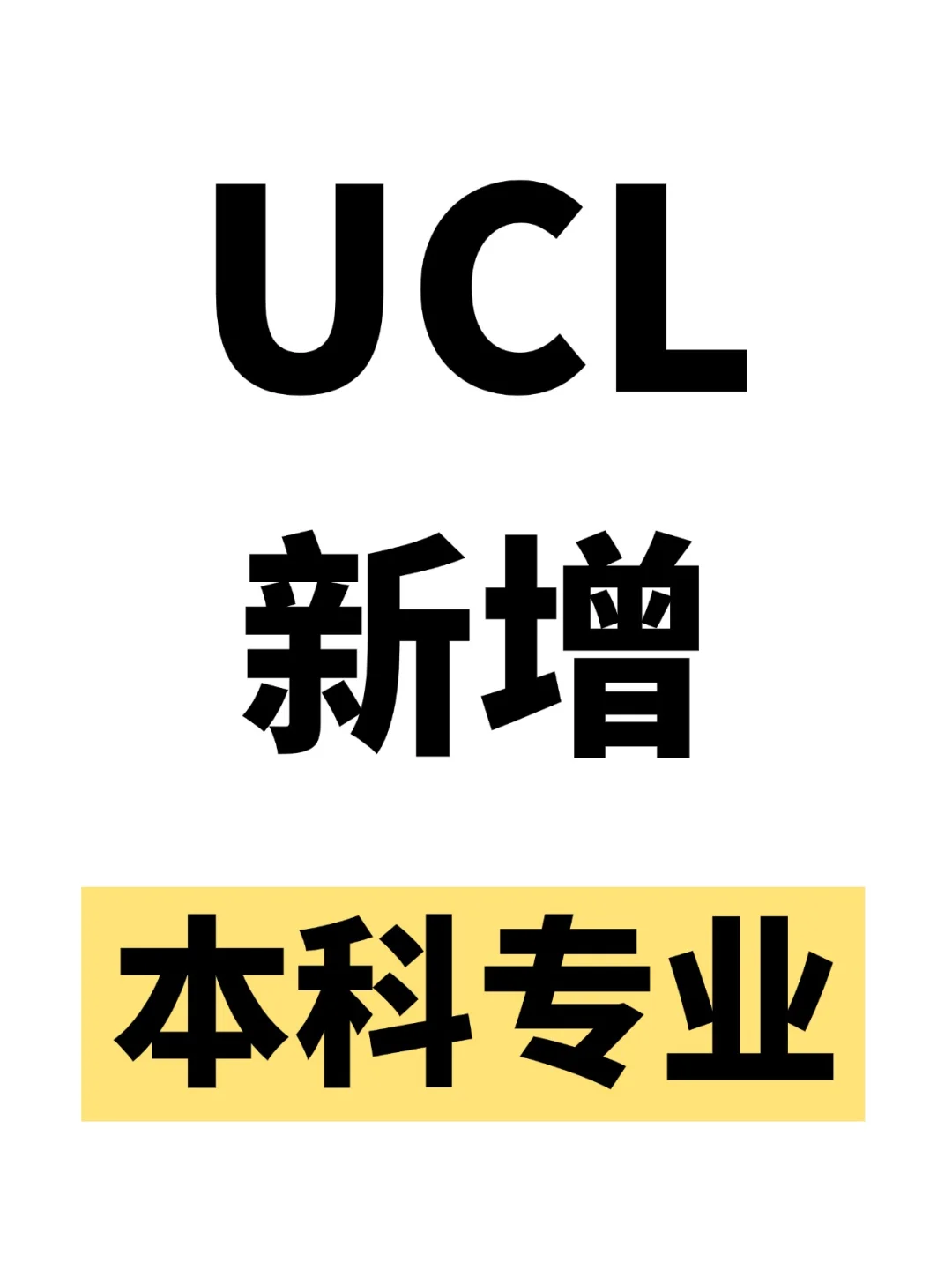 UCL

新增

本科专业